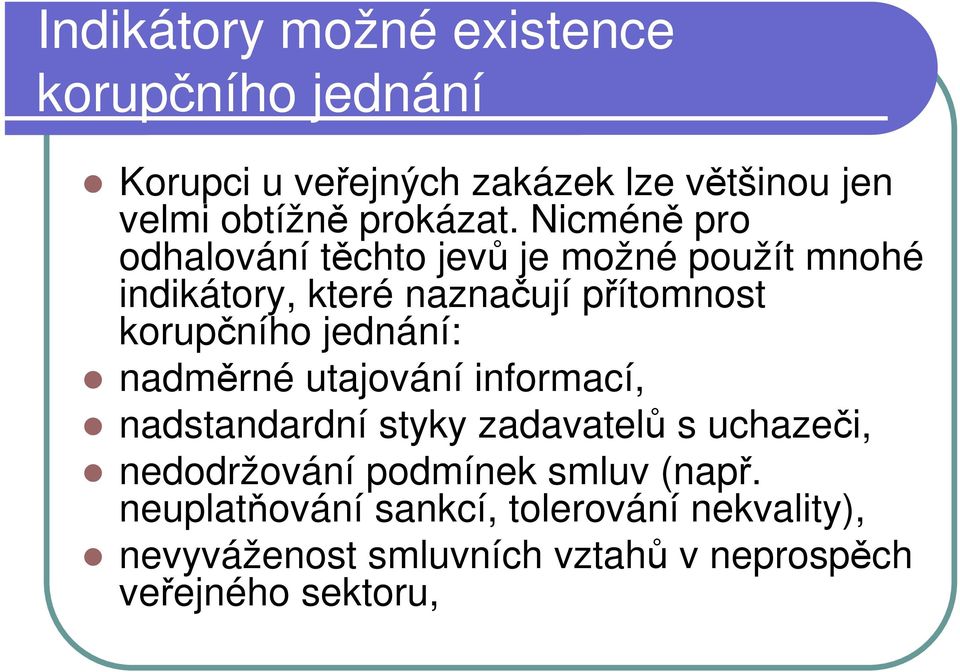 Indikátory možné existence korupčního jednání

Korupci u veřejných zakázek lze většinou jen velmi obtížně prokázat. Nicméně pro odhalování těchto jevů je možné použít mnohé indikátory, které naznačují přítomnost korupčního jednání:

nadměrné utajování informací,

nadstandardní styky zadavatelů s uchazeči,

nedodržování podmínek smluv (např. neuplatňování sankcí, tolerování nekvality),

nevyváženost smluvních vztahů v neprospěch veřejného sektoru,